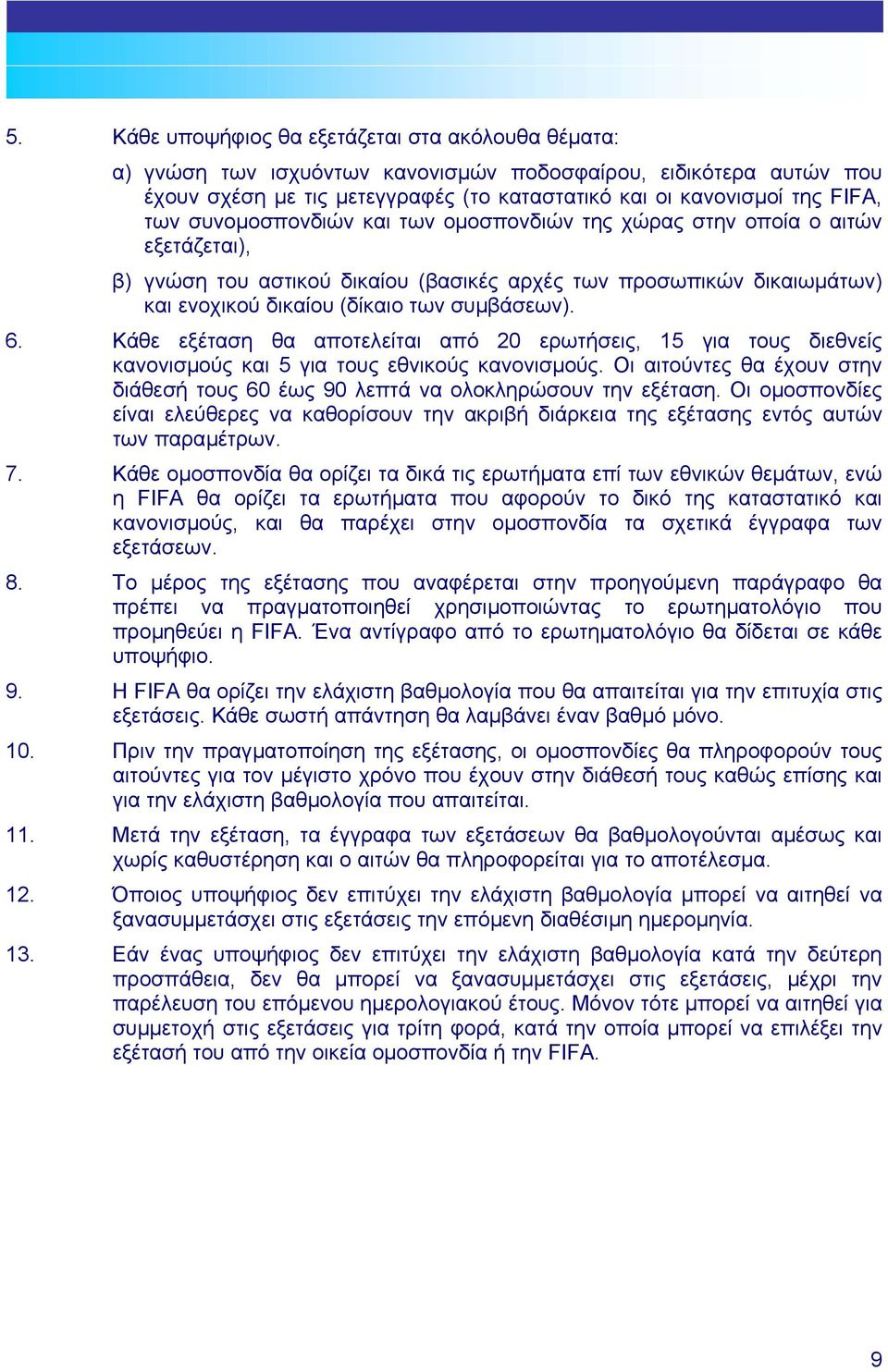 5. Κάθε υποψήφιος θα εξετάζεται στα ακόλουθα θέματα:

α) γνώση των ισχυόντων κανονισμών ποδοσφαίρου, ειδικότερα αυτών που έχουν σχέση με τις μετεγγραφές (το καταστατικό και οι κανονισμοί της FIFA, των συνομοσπονδιών και των ομοσπονδιών της χώρας στην οποία ο αιτών εξετάζεται),

β) γνώση του αστικού δικαίου (βασικές αρχές των προσωπικών δικαιωμάτων) και ενοχικού δικαίου (δίκαιο των συμβάσεων).

6. Κάθε εξέταση θα αποτελείται από 20 ερωτήσεις, 15 για τους διεθνείς κανονισμούς και 5 για τους εθνικούς κανονισμούς. Οι αιτούντες θα έχουν στην διάθεσή τους 60 έως 90 λεπτά να ολοκληρώσουν την εξέταση. Οι ομοσπονδίες είναι ελεύθερες να καθορίσουν την ακριβή διάρκεια της εξέτασης εντός αυτών των παραμέτρων.

7. Κάθε ομοσπονδία θα ορίζει τα δικά τις ερωτήματα επί των εθνικών θεμάτων, ενώ η FIFA θα ορίζει τα ερωτήματα που αφορούν το δικό της καταστατικό και κανονισμούς, και θα παρέχει στην ομοσπονδία τα σχετικά έγγραφα των εξετάσεων.

8. Το μέρος της εξέτασης που αναφέρεται στην προηγούμενη παράγραφο θα πρέπει να πραγματοποιηθεί χρησιμοποιώντας το ερωτηματολόγιο που προμηθεύει η FIFA. Ένα αντίγραφο από το ερωτηματολόγιο θα δίδεται σε κάθε υποψήφιο.

9. Η FIFA θα ορίζει την ελάχιστη βαθμολογία που θα απαιτείται για την επιτυχία στις εξετάσεις. Κάθε σωστή απάντηση θα λαμβάνει έναν βαθμό μόνο.

10. Πριν την πραγματοποίηση της εξέτασης, οι ομοσπονδίες θα πληροφορούν τους αιτούντες για τον μέγιστο χρόνο που έχουν στην διάθεσή τους καθώς επίσης και για την ελάχιστη βαθμολογία που απαιτείται.

11. Μετά την εξέταση, τα έγγραφα των εξετάσεων θα βαθμολογούνται αμέσως και χωρίς καθυστέρηση και ο αιτών θα πληροφορείται για το αποτέλεσμα.

12. Όποιος υποψήφιος δεν επιτύχει την ελάχιστη βαθμολογία μπορεί να αιτηθεί να ξανασυμμετάσχει στις εξετάσεις την επόμενη διαθέσιμη ημερομηνία.

13. Εάν ένας υποψήφιος δεν επιτύχει την ελάχιστη βαθμολογία κατά την δεύτερη προσπάθεια, δεν θα μπορεί να ξανασυμμετάσχει στις εξετάσεις, μέχρι την παρέλευση του επόμενου ημερολογιακού έτους. Μόνον τότε μπορεί να αιτηθεί για συμμετοχή στις εξετάσεις για τρίτη φορά, κατά την οποία μπορεί να επιλέξει την εξέτασή του από την οικεία ομοσπονδία ή την FIFA.

9